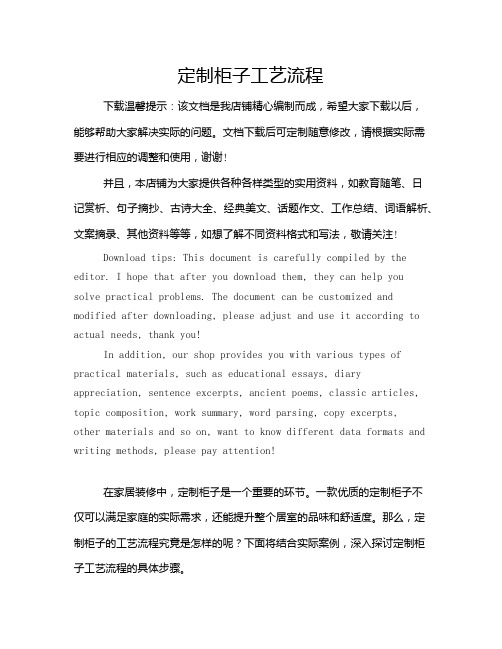 定制柜子工艺流程

下载温馨提示：该文档是我店铺精心编制而成，希望大家下载以后，能够帮助大家解决实际的问题。文档下载后可定制随意修改，请根据实际需要进行相应的调整和使用，谢谢！

并且，本店铺为大家提供各种各样类型的实用资料，如教育随笔、日记赏析、句子摘抄、古诗大全、经典美文、话题作文、工作总结、词语解析、文案摘录、其他资料等等，如想了解不同资料格式和写法，敬请关注！

Download tips: This document is carefully compiled by the editor. I hope that after you download them, they can help you solve practical problems. The document can be customized and modified after downloading, please adjust and use it according to actual needs, thank you!

In addition, our shop provides you with various types of practical materials, such as educational essays, diary appreciation, sentence excerpts, ancient poems, classic articles, topic composition, work summary, word parsing, copy excerpts, other materials and so on, want to know different data formats and writing methods, please pay attention!

在家居装修中，定制柜子是一个重要的环节。一款优质的定制柜子不仅可以满足家庭的实际需求，还能提升整个居室的品味和舒适度。那么，定制柜子的工艺流程究竟是怎样的呢？下面将结合实际案例，深入探讨定制柜子工艺流程的具体步骤。